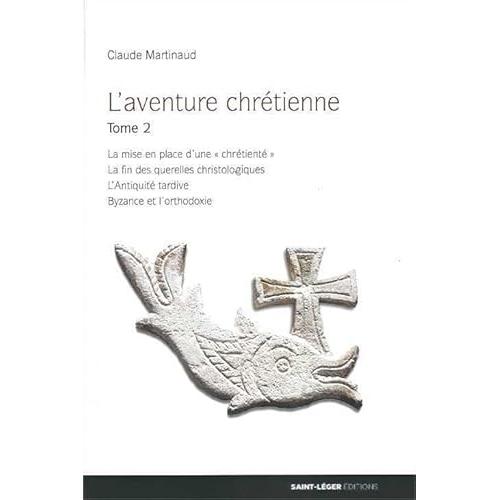 Claude Martinaud

L'aventure chrétienne

Tome 2

La mise en place d'une « chrétienté »
La fin des querelles christologiques
L'Antiquité tardive
Byzance et l'orthodoxie

SAINT-LÉGER ÉDITIONS